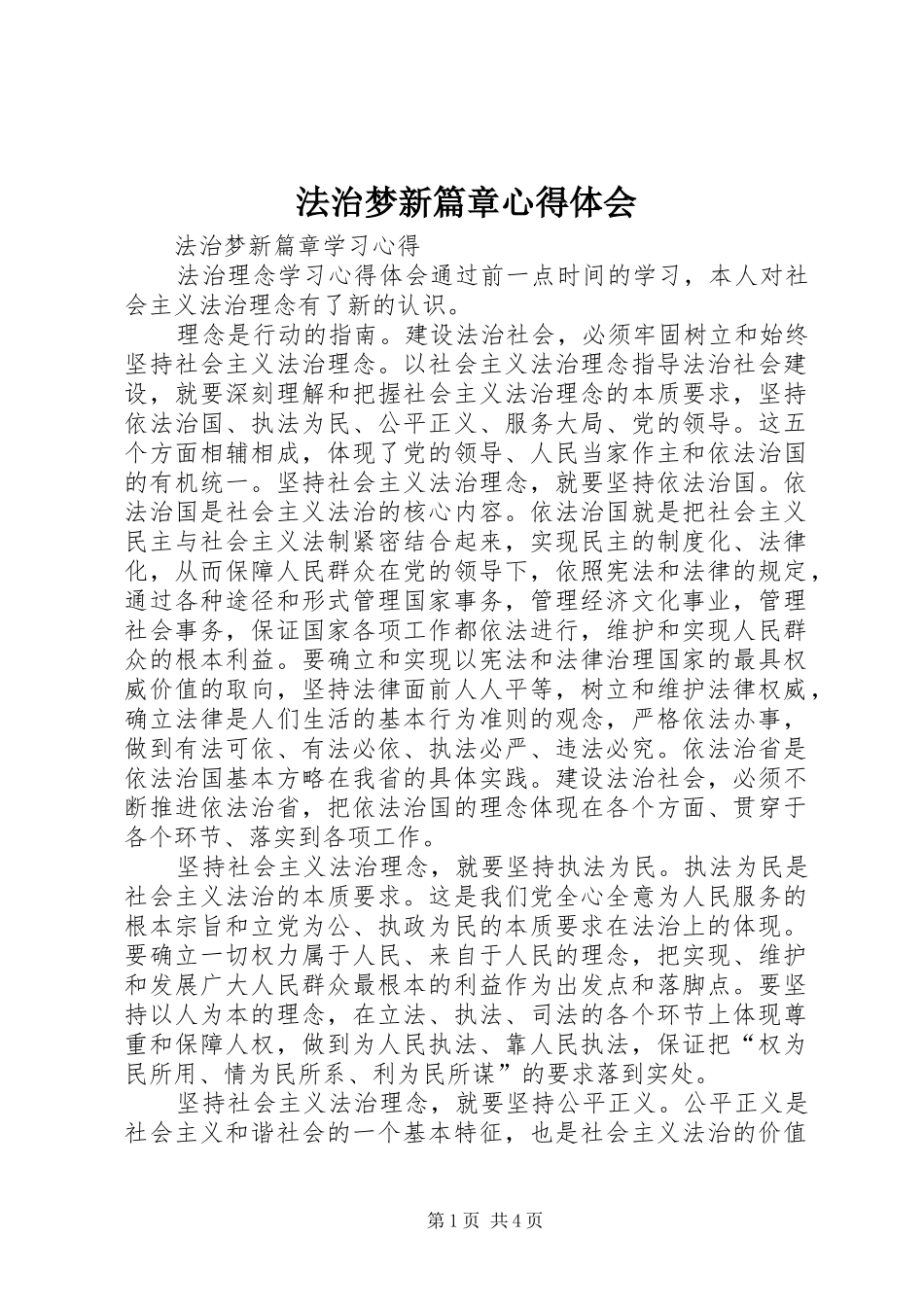 法治梦新篇章心得体会

法治梦新篇章学习心得

法治理念学习心得体会通过前一点时间的学习，本人对社会主义法治理念有了新的认识。

理念是行动的指南。建设法治社会，必须牢固树立和始终坚持社会主义法治理念。以社会主义法治理念指导法治社会建设，就要深刻理解和把握社会主义法治理念的本质要求，坚持依法治国、执法为民、公平正义、服务大局、党的领导。这五个方面相辅相成，体现了党的领导、人民当家作主和依法治国的有机统一。坚持社会主义法治理念，就要坚持依法治国。依法治国是社会主义法治的核心内容。依法治国就是把社会主义民主与社会主义法制紧密结合起来，实现民主的制度化、法律化，从而保障人民群众在党的领导下，依照宪法和法律的规定，通过各种途径和形式管理国家事务，管理经济文化事业，管理社会事务，保证国家各项工作都依法进行，维护和实现人民群众的根本利益。要确立和实现以宪法和法律治理国家的最具权威价值的取向，坚持法律面前人人平等，树立和维护法律权威，确立法律是人们生活的基本行为准则的观念，严格依法办事，做到有法可依、有法必依、执法必严、违法必究。依法治省是依法治国基本方略在我省的具体实践。建设法治社会，必须不断推进依法治省，把依法治国的理念体现在各个方面、贯穿于各个环节、落实到各项工作。

坚持社会主义法治理念，就要坚持执法为民。执法为民是社会主义法治的本质要求。这是我们党全心全意为人民服务的根本宗旨和立党为公、执政为民的本质要求在法治上的体现。要确立一切权力属于人民、来自于人民的理念，把实现、维护和发展广大人民群众最根本的利益作为出发点和落脚点。要坚持以人为本的理念，在立法、执法、司法的各个环节上体现尊重和保障人权，做到为人民执法、靠人民执法，保证把“权为民所用、情为民所系、利为民所谋”的要求落到实处。

坚持社会主义法治理念，就要坚持公平正义。公平正义是社会主义和谐社会的一个基本特征，也是社会主义法治的价值

第1页 共4页